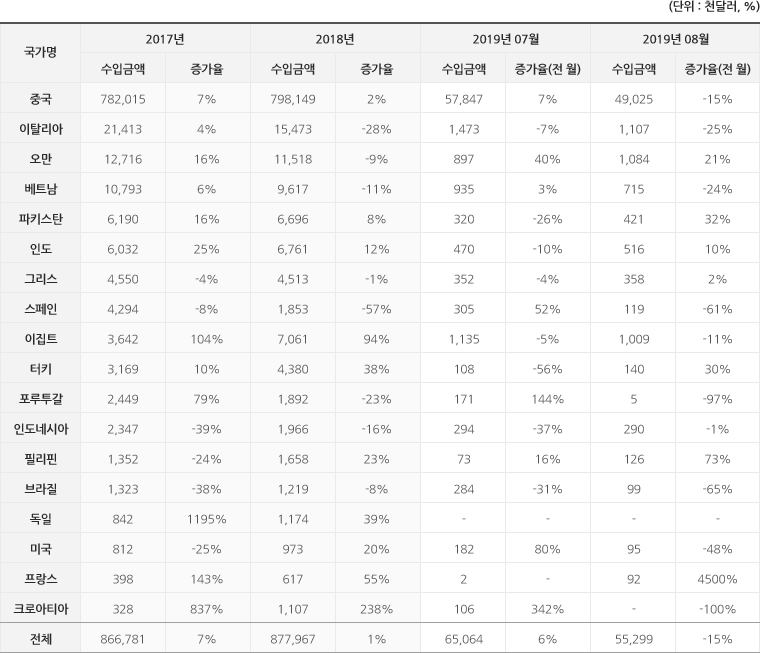 (단위 : 천달러, %)

| 국가명 | 2017년 | | 2018년 | | 2019년 07월 | | 2019년 08월 | |
|---|---|---|---|---|---|---|---|---|
| | 수입금액 | 증가율 | 수입금액 | 증가율 | 수입금액 | 증가율(전 월) | 수입금액 | 증가율(전 월) |
| 중국 | 782,015 | 7% | 798,149 | 2% | 57,847 | 7% | 49,025 | -15% |
| 이탈리아 | 21,413 | 4% | 15,473 | -28% | 1,473 | -7% | 1,107 | -25% |
| 오만 | 12,716 | 16% | 11,518 | -9% | 897 | 40% | 1,084 | 21% |
| 베트남 | 10,793 | 6% | 9,617 | -11% | 935 | 3% | 715 | -24% |
| 파키스탄 | 6,190 | 16% | 6,696 | 8% | 320 | -26% | 421 | 32% |
| 인도 | 6,032 | 25% | 6,761 | 12% | 470 | -10% | 516 | 10% |
| 그리스 | 4,550 | -4% | 4,513 | -1% | 352 | -4% | 358 | 2% |
| 스페인 | 4,294 | -8% | 1,853 | -57% | 305 | 52% | 119 | -61% |
| 이집트 | 3,642 | 104% | 7,061 | 94% | 1,135 | -5% | 1,009 | -11% |
| 터키 | 3,169 | 10% | 4,380 | 38% | 108 | -56% | 140 | 30% |
| 포루투갈 | 2,449 | 79% | 1,892 | -23% | 171 | 144% | 5 | -97% |
| 인도네시아 | 2,347 | -39% | 1,966 | -16% | 294 | -37% | 290 | -1% |
| 필리핀 | 1,352 | -24% | 1,658 | 23% | 73 | 16% | 126 | 73% |
| 브라질 | 1,323 | -38% | 1,219 | -8% | 284 | -31% | 99 | -65% |
| 독일 | 842 | 1195% | 1,174 | 39% | - | - | - | - |
| 미국 | 812 | -25% | 973 | 20% | 182 | 80% | 95 | -48% |
| 프랑스 | 398 | 143% | 617 | 55% | 2 | - | 92 | 4500% |
| 크로아티아 | 328 | 837% | 1,107 | 238% | 106 | 342% | - | -100% |
| 전체 | 866,781 | 7% | 877,967 | 1% | 65,064 | 6% | 55,299 | -15% |